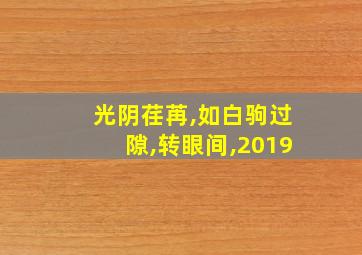 光阴荏苒,如白驹过隙,转眼间,2019